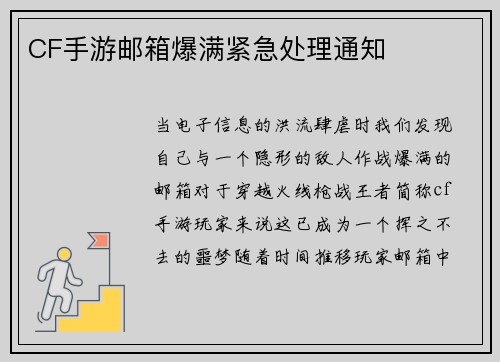 CF手游邮箱爆满紧急处理通知

当电子信息的洪流肆虐时我们发现自己与一个隐形的敌人作战爆满的邮箱对于穿越火线枪战王者简称cf手游玩家来说这已成为一个挥之不去的噩梦随着时间推移玩家邮箱中